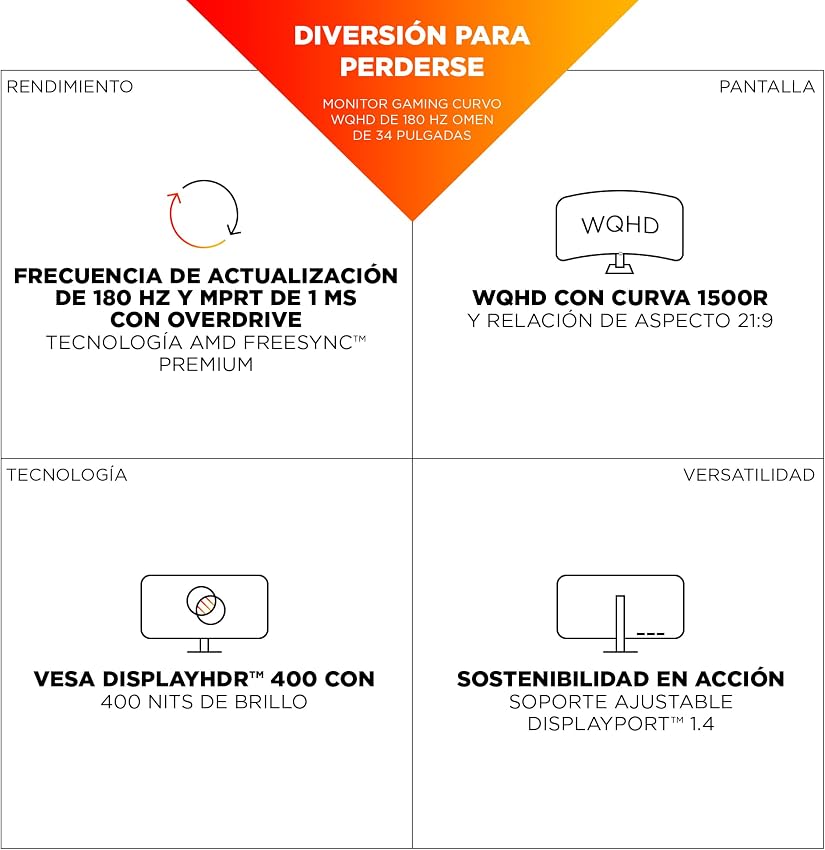 DIVERSIÓN PARA PERDERSE

MONITOR GAMING CURVO WQHD DE 180 HZ OMEN DE 34 PULGADAS

RENDIMIENTO

FRECUENCIA DE ACTUALIZACIÓN DE 180 HZ Y MPRT DE 1 MS CON OVERDRIVE
TECNOLOGÍA AMD FREESYNC™ PREMIUM

PANTALLA

WQHD

WQHD CON CURVA 1500R
Y RELACIÓN DE ASPECTO 21:9

TECNOLOGÍA

VESA DISPLAYHDR™ 400 CON
400 NITS DE BRILLO

VERSATILIDAD

SOSTENIBILIDAD EN ACCIÓN
SOPORTE AJUSTABLE
DISPLAYPORT™ 1.4